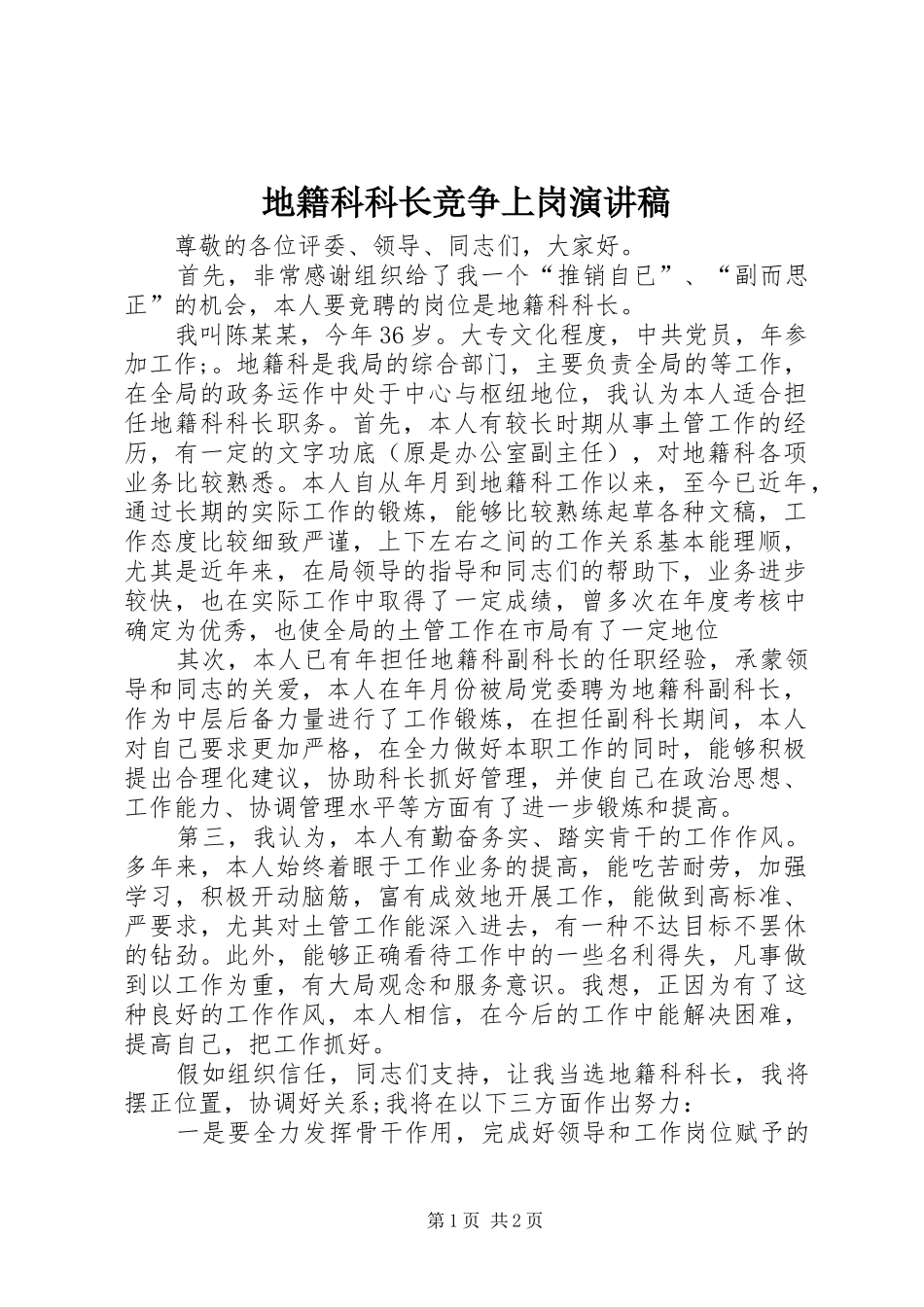 地籍科科长竞争上岗演讲稿

尊敬的各位评委、领导、同志们，大家好。

首先，非常感谢组织给了我一个“推销自己”、“副而思正”的机会，本人要竞聘的岗位是地籍科科长。

我叫陈某某，今年36岁。大专文化程度，中共党员，年参加工作;。地籍科是我局的综合部门，主要负责全局的等工作，在全局的政务运作中处于中心与枢纽地位，我认为本人适合担任地籍科科长职务。首先，本人有较长时期从事土管工作的经历，有一定的文字功底（原是办公室副主任），对地籍科各项业务比较熟悉。本人自从年月到地籍科工作以来，至今已近年，通过长期的实际工作的锻炼，能够比较熟练起草各种文稿，工作态度比较细致严谨，上下左右之间的工作关系基本能理顺，尤其是近年来，在局领导的指导和同志们的帮助下，业务进步较快，也在实际工作中取得了一定成绩，曾多次在年度考核中确定为优秀，也使全局的土管工作在市局有了一定地位

其次，本人已有年担任地籍科副科长的任职经验，承蒙领导和同志的关爱，本人在年月份被局党委聘为地籍科副科长，作为中层后备力量进行了工作锻炼，在担任副科长期间，本人对自己要求更加严格，在全力做好本职工作的同时，能够积极提出合理化建议，协助科长抓好管理，并使自己在政治思想、工作能力、协调管理水平等方面有了进一步锻炼和提高。

第三，我认为，本人有勤奋务实、踏实肯干的工作作风。多年来，本人始终着眼于工作业务的提高，能吃苦耐劳，加强学习，积极开动脑筋，富有成效地开展工作，能做到高标准、严要求，尤其对土管工作能深入进去，有一种不达目标不罢休的钻劲。此外，能够正确看待工作中的一些名利得失，凡事做到以工作为重，有大局观念和服务意识。我想，正因为有了这种良好的工作作风，本人相信，在今后的工作中能解决困难，提高自己，把工作抓好。

假如组织信任，同志们支持，让我当选地籍科科长，我将摆正位置，协调好关系;我将在以下三方面作出努力：

一是要全力发挥骨干作用，完成好领导和工作岗位赋予的

第1页 共2页